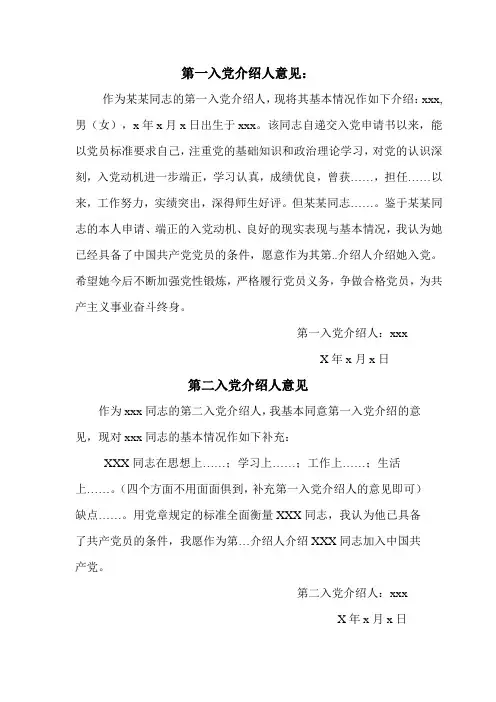 第一入党介绍人意见：

作为某某同志的第一入党介绍人，现将其基本情况作如下介绍：xxx，男（女），x 年 x 月 x 日出生于 xxx。该同志自递交入党申请书以来，能以党员标准要求自己，注重党的基础知识和政治理论学习，对党的认识深刻，入党动机进一步端正，学习认真，成绩优良，曾获……，担任……以来，工作努力，实绩突出，深得师生好评。但某某同志……。鉴于某某同志的本人申请、端正的入党动机、良好的现实表现与基本情况，我认为她已经具备了中国共产党党员的条件，愿意作为其第..介绍人介绍她入党。希望她今后不断加强党性锻炼，严格履行党员义务，争做合格党员，为共产主义事业奋斗终身。

第一入党介绍人：xxx

X 年 x 月 x 日

第二入党介绍人意见

作为 xxx 同志的第二入党介绍人，我基本同意第一入党介绍的意见，现对 xxx 同志的基本情况作如下补充：

XXX 同志在思想上……；学习上……；工作上……；生活上……。（四个方面不用面面俱到，补充第一入党介绍人的意见即可）缺点……。用党章规定的标准全面衡量 XXX 同志，我认为他已具备了共产党员的条件，我愿作为第…介绍人介绍 XXX 同志加入中国共产党。

第二入党介绍人：xxx

X 年 x 月 x 日